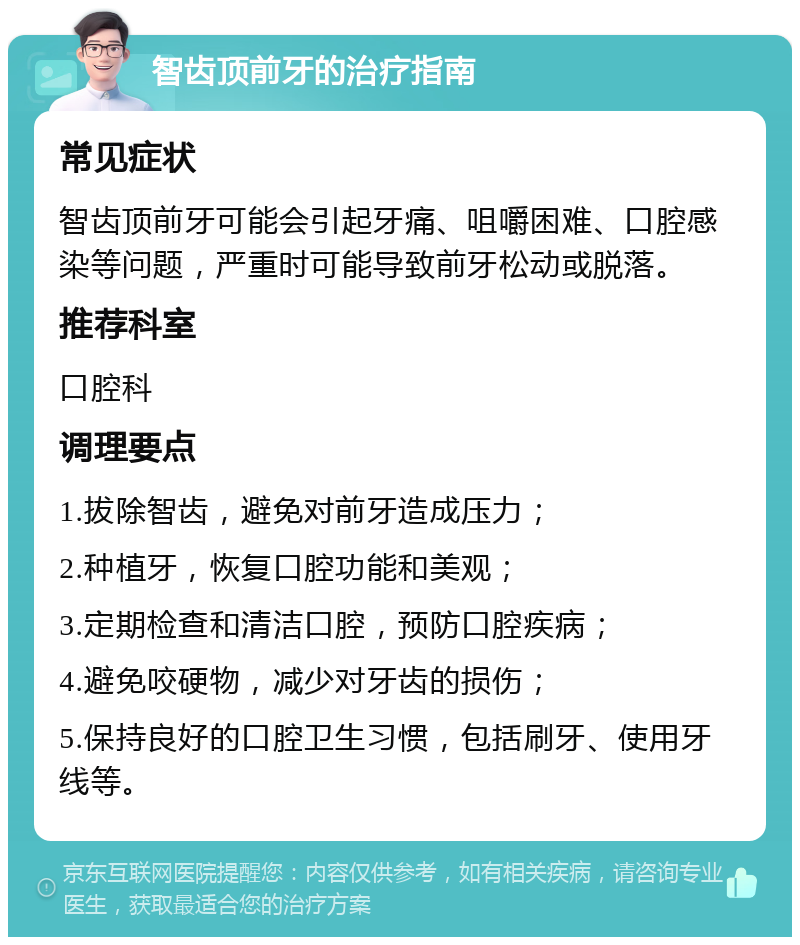 智齿顶前牙的治疗指南

常见症状

智齿顶前牙可能会引起牙痛、咀嚼困难、口腔感染等问题，严重时可能导致前牙松动或脱落。

推荐科室

口腔科

调理要点

1.拔除智齿，避免对前牙造成压力；

2.种植牙，恢复口腔功能和美观；

3.定期检查和清洁口腔，预防口腔疾病；

4.避免咬硬物，减少对牙齿的损伤；

5.保持良好的口腔卫生习惯，包括刷牙、使用牙线等。

京东互联网医院提醒您：内容仅供参考，如有相关疾病，请咨询专业医生，获取最适合您的治疗方案